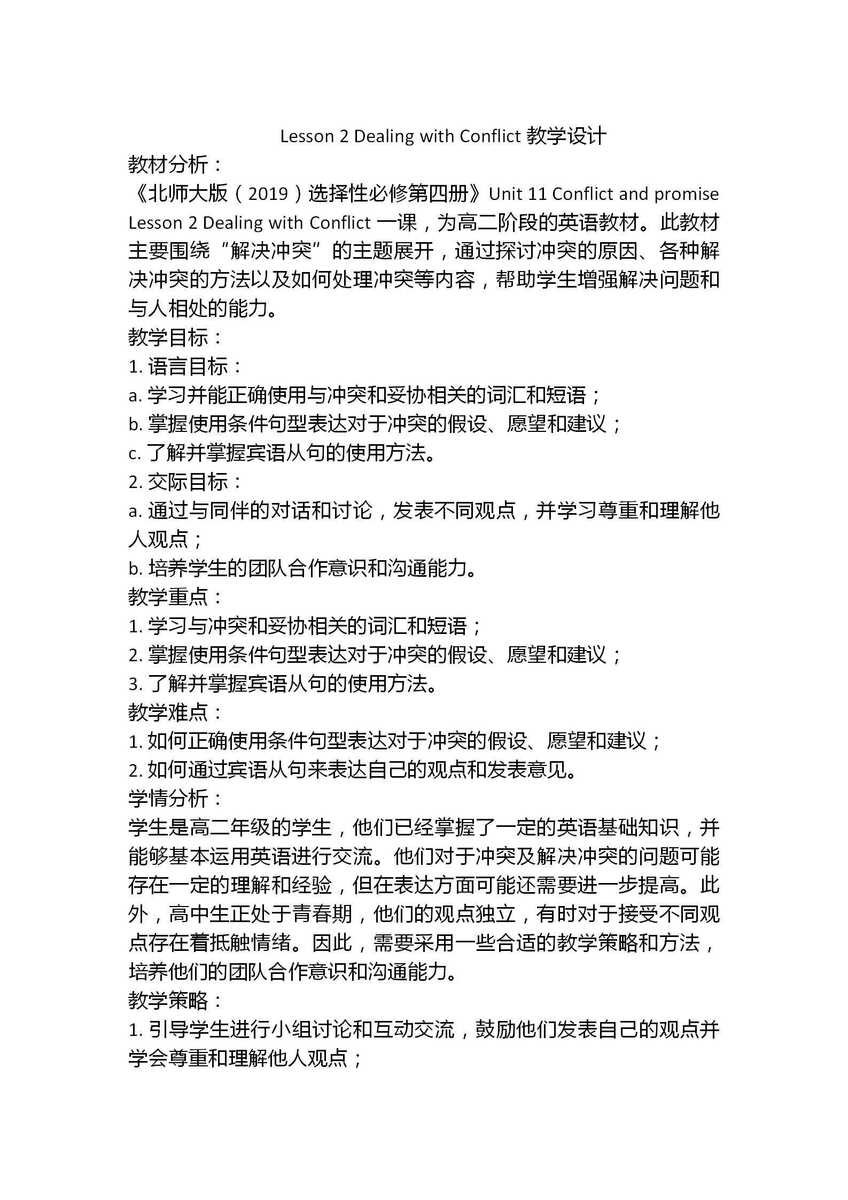 Lesson 2 Dealing with Conflict 教学设计

教材分析：

《北师大版（2019）选择性必修第四册》Unit 11 Conflict and promise Lesson 2 Dealing with Conflict 一课，为高二阶段的英语教材。此教材主要围绕“解决冲突”的主题展开，通过探讨冲突的原因、各种解决冲突的方法以及如何处理冲突等内容，帮助学生增强解决问题和与人相处的能力。

教学目标：

1. 语言目标：

a. 学习并能正确使用与冲突和妥协相关的词汇和短语；

b. 掌握使用条件句型表达对于冲突的假设、愿望和建议；

c. 了解并掌握宾语从句的使用方法。

2. 交际目标：

a. 通过与同伴的对话和讨论，发表不同观点，并学习尊重和理解他人观点；

b. 培养学生的团队合作意识和沟通能力。

教学重点：

1. 学习与冲突和妥协相关的词汇和短语；

2. 掌握使用条件句型表达对于冲突的假设、愿望和建议；

3. 了解并掌握宾语从句的使用方法。

教学难点：

1. 如何正确使用条件句型表达对于冲突的假设、愿望和建议；

2. 如何通过宾语从句来表达自己的观点和发表意见。

学情分析：

学生是高二年级的学生，他们已经掌握了一定的英语基础知识，并能够基本运用英语进行交流。他们对于冲突及解决冲突的问题可能存在一定的理解和经验，但在表达方面可能还需要进一步提高。此外，高中生正处于青春期，他们的观点独立，有时对于接受不同观点存在着抵触情绪。因此，需要采用一些合适的教学策略和方法，培养他们的团队合作意识和沟通能力。

教学策略：

1. 引导学生进行小组讨论和互动交流，鼓励他们发表自己的观点并学会尊重和理解他人观点；